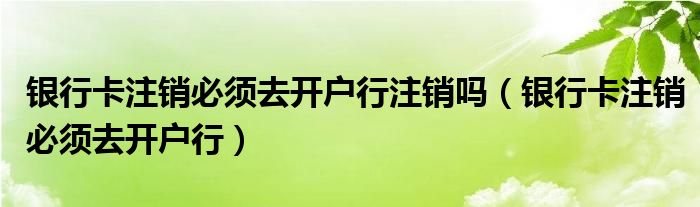 银行卡注销必须去开户行注销吗（银行卡注销必须去开户行）